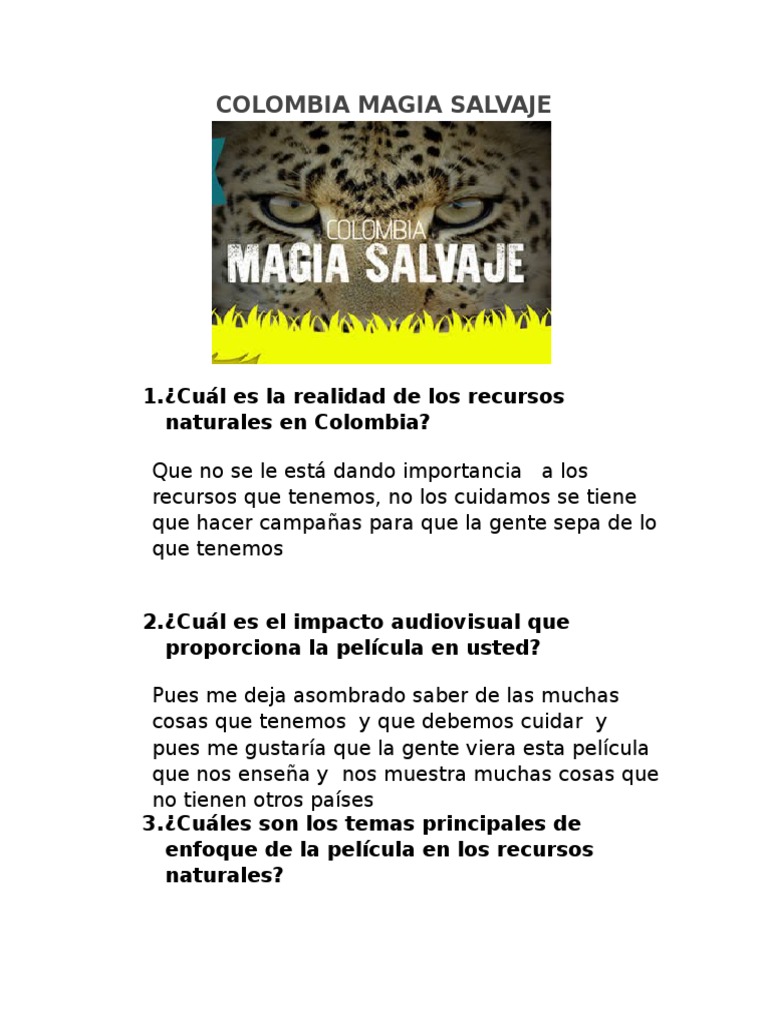 COLOMBIA MAGIA SALVAJE

COLOMBIA
MAGIA SALVAJE

1.¿Cuál es la realidad de los recursos naturales en Colombia?

Que no se le está dando importancia a los recursos que tenemos, no los cuidamos se tiene que hacer campañas para que la gente sepa de lo que tenemos

2.¿Cuál es el impacto audiovisual que proporciona la película en usted?

Pues me deja asombrado saber de las muchas cosas que tenemos y que debemos cuidar y pues me gustaría que la gente viera esta película que nos enseña y nos muestra muchas cosas que no tienen otros países

3.¿Cuáles son los temas principales de enfoque de la película en los recursos naturales?